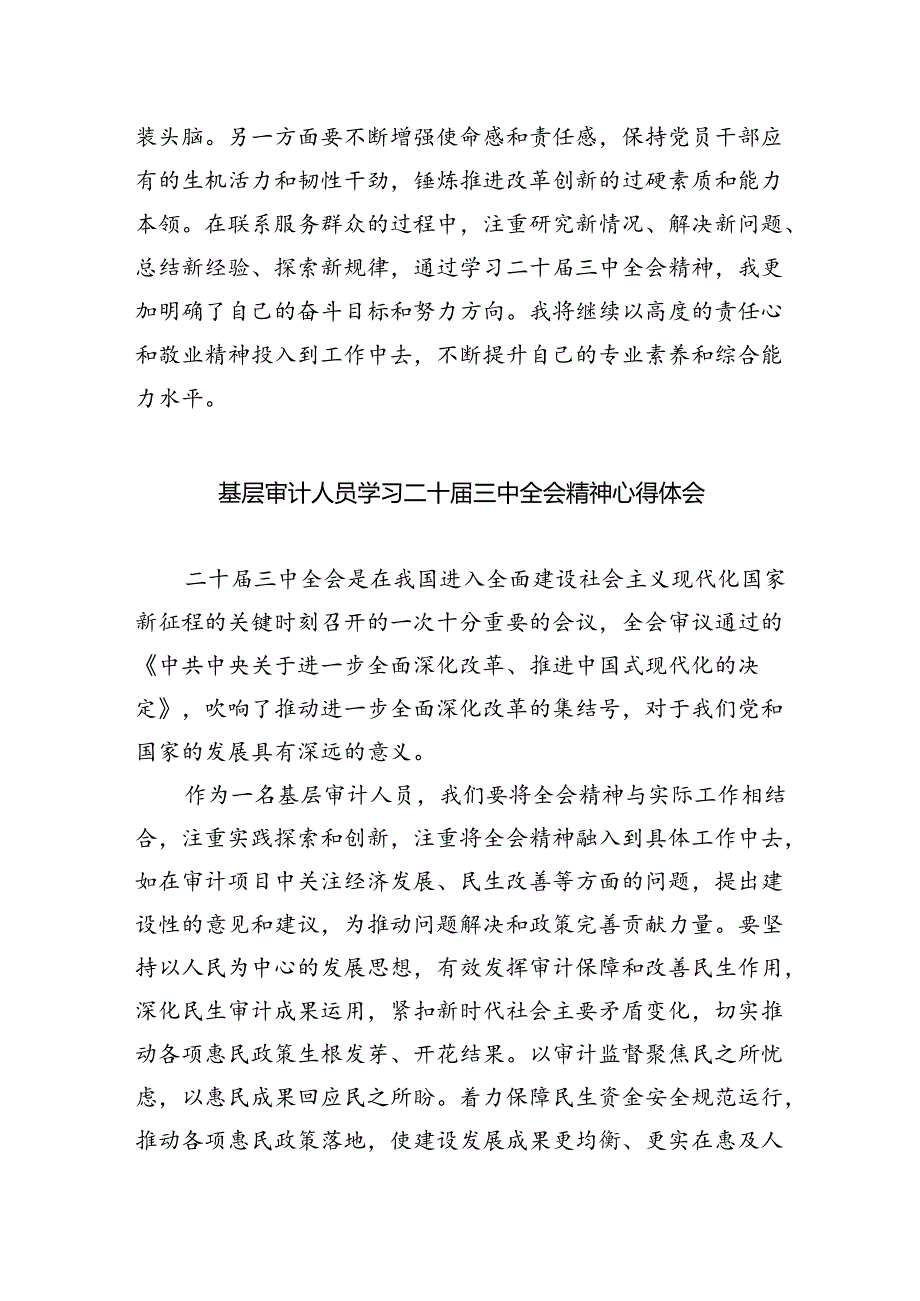 装头脑。另一方面要不断增强使命感和责任感，保持党员干部应有的生机活力和韧性干劲，锤炼推进改革创新的过硬素质和能力本领。在联系服务群众的过程中，注重研究新情况、解决新问题、总结新经验、探索新规律，通过学习二十届三中全会精神，我更加明确了自己的奋斗目标和努力方向。我将继续以高度的责任心和敬业精神投入到工作中去，不断提升自己的专业素养和综合能力水平。

基层审计人员学习二十届三中全会精神心得体会

二十届三中全会是在我国进入全面建设社会主义现代化国家新征程的关键时刻召开的一次十分重要的会议，全会审议通过的《中共中央关于进一步全面深化改革、推进中国式现代化的决定》，吹响了推动进一步全面深化改革的集结号，对于我们党和国家的发展具有深远的意义。

作为一名基层审计人员，我们要将全会精神与实际工作相结合，注重实践探索和创新，注重将全会精神融入到具体工作中去，如在审计项目中关注经济发展、民生改善等方面的问题，提出建设性的意见和建议，为推动问题解决和政策完善贡献力量。要坚持以人民为中心的发展思想，有效发挥审计保障和改善民生作用，深化民生审计成果运用，紧扣新时代社会主要矛盾变化，切实推动各项惠民政策生根发芽、开花结果。以审计监督聚焦民之所忧虑，以惠民成果回应民之所盼。着力保障民生资金安全规范运行，推动各项惠民政策落地，使建设发展成果更均衡、更实在惠及人